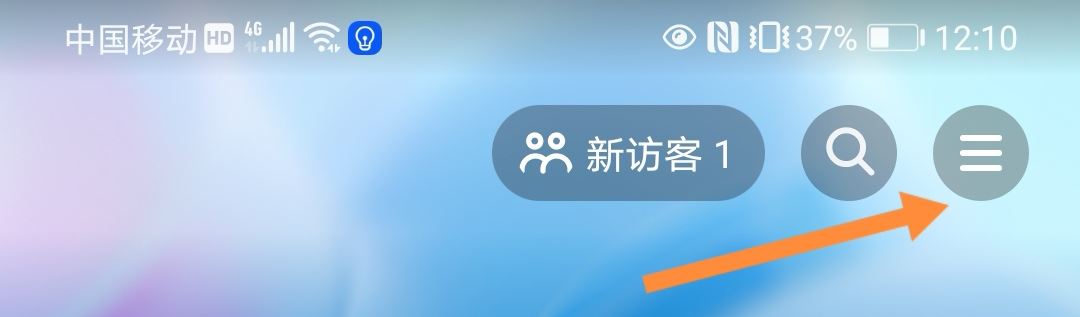 中国移动 HD 4G 37% 12:10

新访客 1